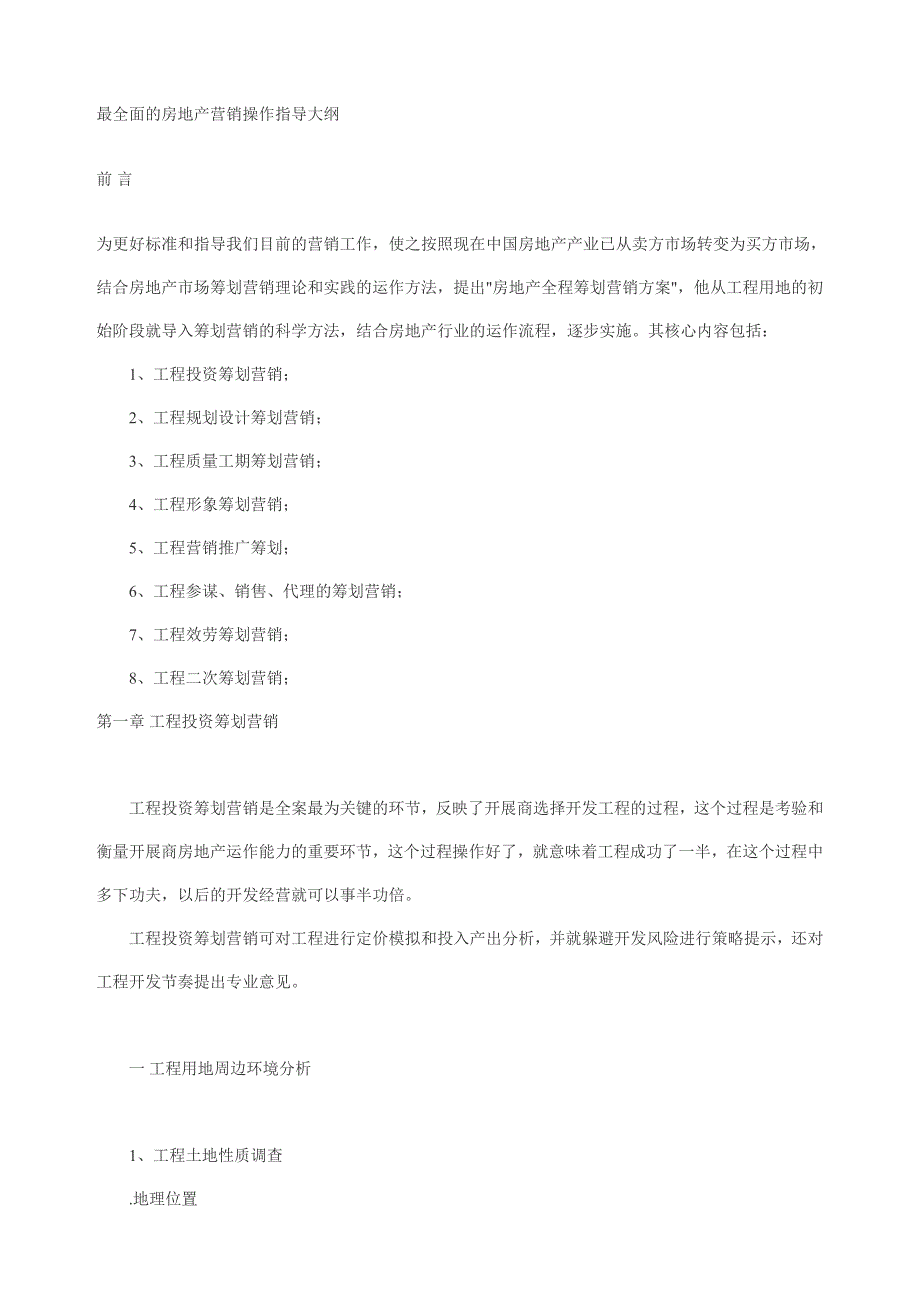 最全面的房地产营销操作指导大纲

前 言

为更好标准和指导我们目前的营销工作，使之按照现在中国房地产产业已从卖方市场转变为买方市场，结合房地产市场筹划营销理论和实践的运作方法，提出"房地产全程筹划营销方案"，他从工程用地的初始阶段就导入筹划营销的科学方法，结合房地产行业的运作流程，逐步实施。其核心内容包括：

1、工程投资筹划营销；

2、工程规划设计筹划营销；

3、工程质量工期筹划营销；

4、工程形象筹划营销；

5、工程营销推广筹划；

6、工程参谋、销售、代理的筹划营销；

7、工程效劳筹划营销；

8、工程二次筹划营销；

第一章 工程投资筹划营销

工程投资筹划营销是全案最为关键的环节，反映了开展商选择开发工程的过程，这个过程是考验和衡量开展商房地产运作能力的重要环节，这个过程操作好了，就意味着工程成功了一半，在这个过程中多下功夫，以后的开发经营就可以事半功倍。

工程投资筹划营销可对工程进行定价模拟和投入产出分析，并就躲避开发风险进行策略提示，还对工程开发节奏提出专业意见。

一 工程用地周边环境分析

1、工程土地性质调查

.地理位置